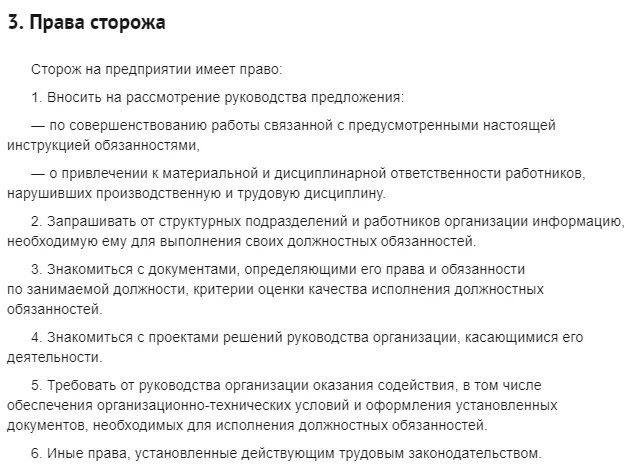 3. Права сторожа

Сторож на предприятии имеет право:

1. Вносить на рассмотрение руководства предложения:

— по совершенствованию работы связанной с предусмотренными настоящей инструкцией обязанностями,

— о привлечении к материальной и дисциплинарной ответственности работников, нарушивших производственную и трудовую дисциплину.

2. Запрашивать от структурных подразделений и работников организации информацию, необходимую ему для выполнения своих должностных обязанностей.

3. Знакомиться с документами, определяющими его права и обязанности по занимаемой должности, критерии оценки качества исполнения должностных обязанностей.

4. Знакомиться с проектами решений руководства организации, касающимися его деятельности.

5. Требовать от руководства организации оказания содействия, в том числе обеспечения организационно-технических условий и оформления установленных документов, необходимых для исполнения должностных обязанностей.

6. Иные права, установленные действующим трудовым законодательством.